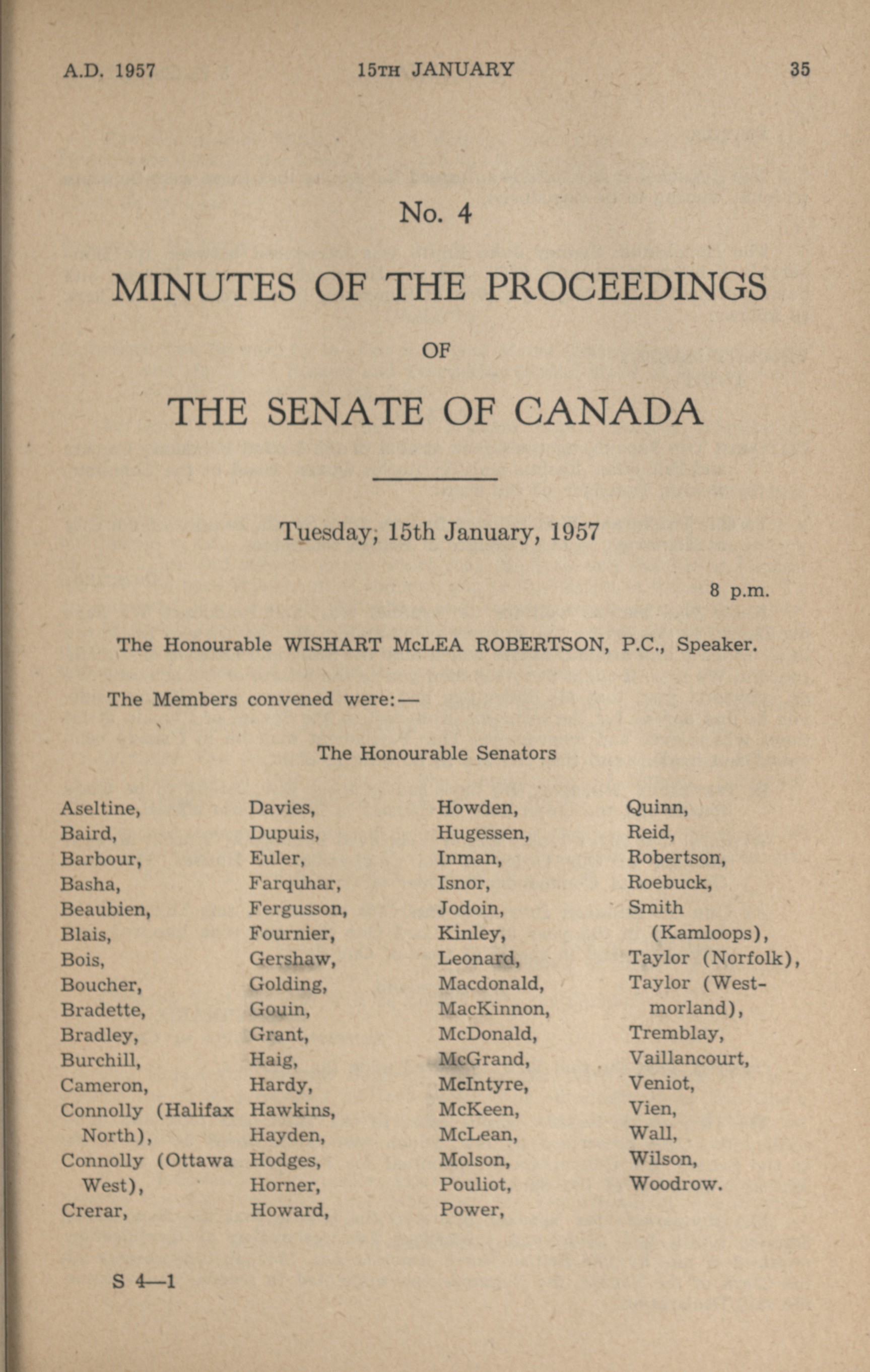 A.D. 1957 15TH JANUARY 35

No. 4

MINUTES OF THE PROCEEDINGS

OF

THE SENATE OF CANADA

Tuesday, 15th January, 1957

8 p.m.

The Honourable WISHART McLEA ROBERTSON, P.C., Speaker.

The Members convened were:—

The Honourable Senators

Aseltine,
Baird,
Barbour,
Basha,
Beaubien,
Blais,
Bois,
Boucher,
Bradette,
Bradley,
Burchill,
Cameron,
Connolly (Halifax North),
Connolly (Ottawa West),
Crerar,

Davies,
Dupuis,
Euler,
Farquhar,
Fergusson,
Fournier,
Gershaw,
Golding,
Gouin,
Grant,
Haig,
Hardy,
Hawkins,
Hayden,
Hodges,
Horner,
Howard,

Howden,
Hugessen,
Inman,
Isnor,
Jodoin,
Kinley,
Leonard,
Macdonald,
MacKinnon,
McDonald,
McGrand,
McIntyre,
McKeen,
McLean,
Molson,
Pouliot,
Power,

Quinn,
Reid,
Robertson,
Roebuck,
Smith (Kamloops),
Taylor (Norfolk),
Taylor (Westmorland),
Tremblay,
Vaillancourt,
Veniot,
Vien,
Wall,
Wilson,
Woodrow.

S 4—1